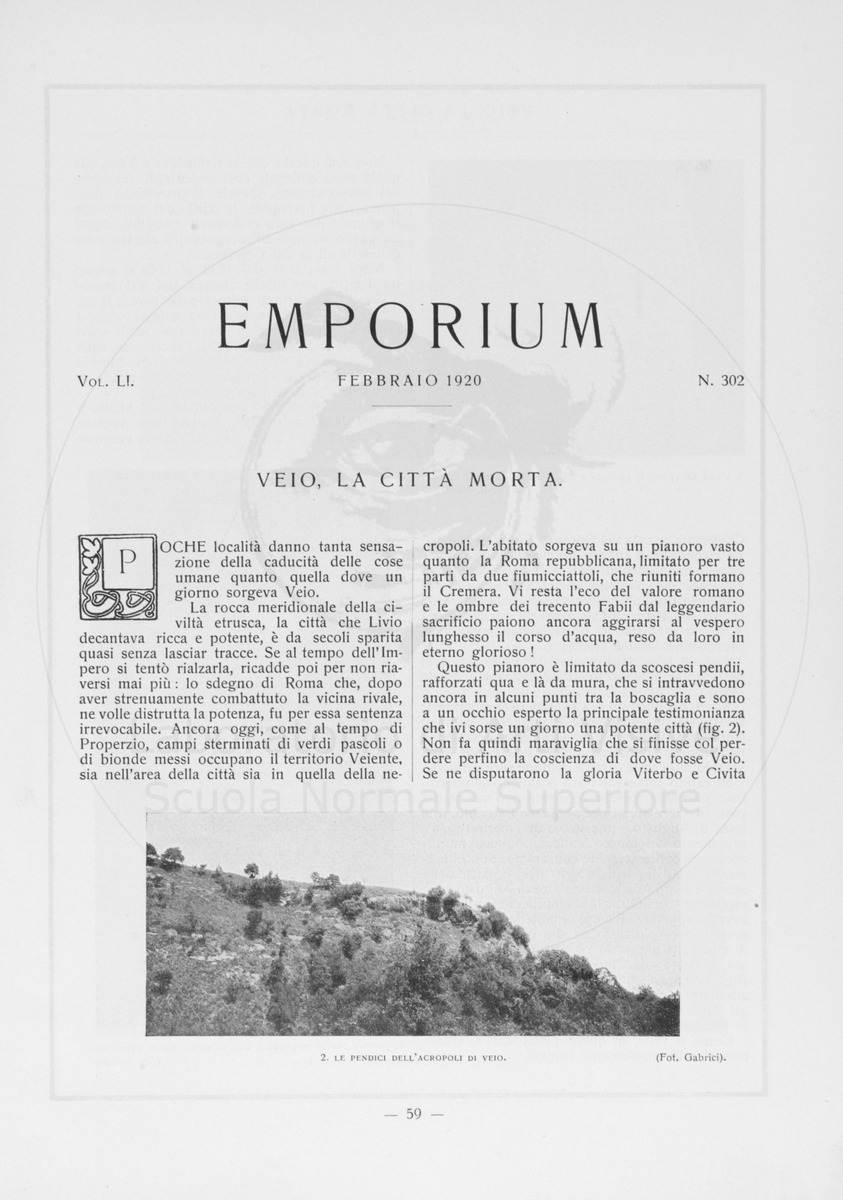 EMPORIUM

Vol. LI. FEBBRAIO 1920 N. 302

VEIO, LA CITTÀ MORTA.

POCHE località danno tanta sensazione della caducità delle cose umane quanto quella dove un giorno sorgeva Veio.

La rocca meridionale della civiltà etrusca, la città che Livio decantava ricca e potente, è da secoli sparita quasi senza lasciar tracce. Se al tempo dell'Impero si tentò rialzarla, ricadde poi per non riaversi mai più: lo sdegno di Roma che, dopo aver strenuamente combattuto la vicina rivale, ne volle distrutta la potenza, fu per essa sentenza irrevocabile. Ancora oggi, come al tempo di Properzio, campi sterminati di verdi pascoli o di bionde messi occupano il territorio Veiente, sia nell'area della città sia in quella della necropoli. L'abitato sorgeva su un pianoro vasto quanto la Roma repubblicana, limitato per tre parti da due fiumicciattoli, che riuniti formano il Cremera. Vi resta l'eco del valore romano e le ombre dei trecento Fabii dal leggendario sacrificio paiono ancora aggirarsi al vespero lunghesso il corso d'acqua, reso da loro in eterno glorioso!

Questo pianoro è limitato da scoscesi pendii, rafforzati qua e là da mura, che si intravvedono ancora in alcuni punti tra la boscaglia e sono a un occhio esperto la principale testimonianza che ivi sorse un giorno una potente città (fig. 2). Non fa quindi maraviglia che si finisse col perdere perfino la coscienza di dove fosse Veio. Se ne disputarono la gloria Viterbo e Civita

Scuola Normale Superiore

2. LE PENDICI DELL'ACROPOLI DI VEIO. (Fot. Gabrici).

— 59 —